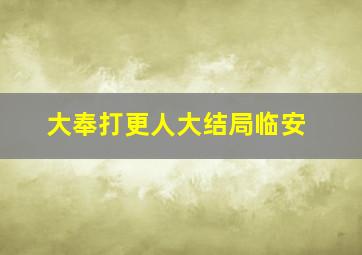 大奉打更人大结局临安